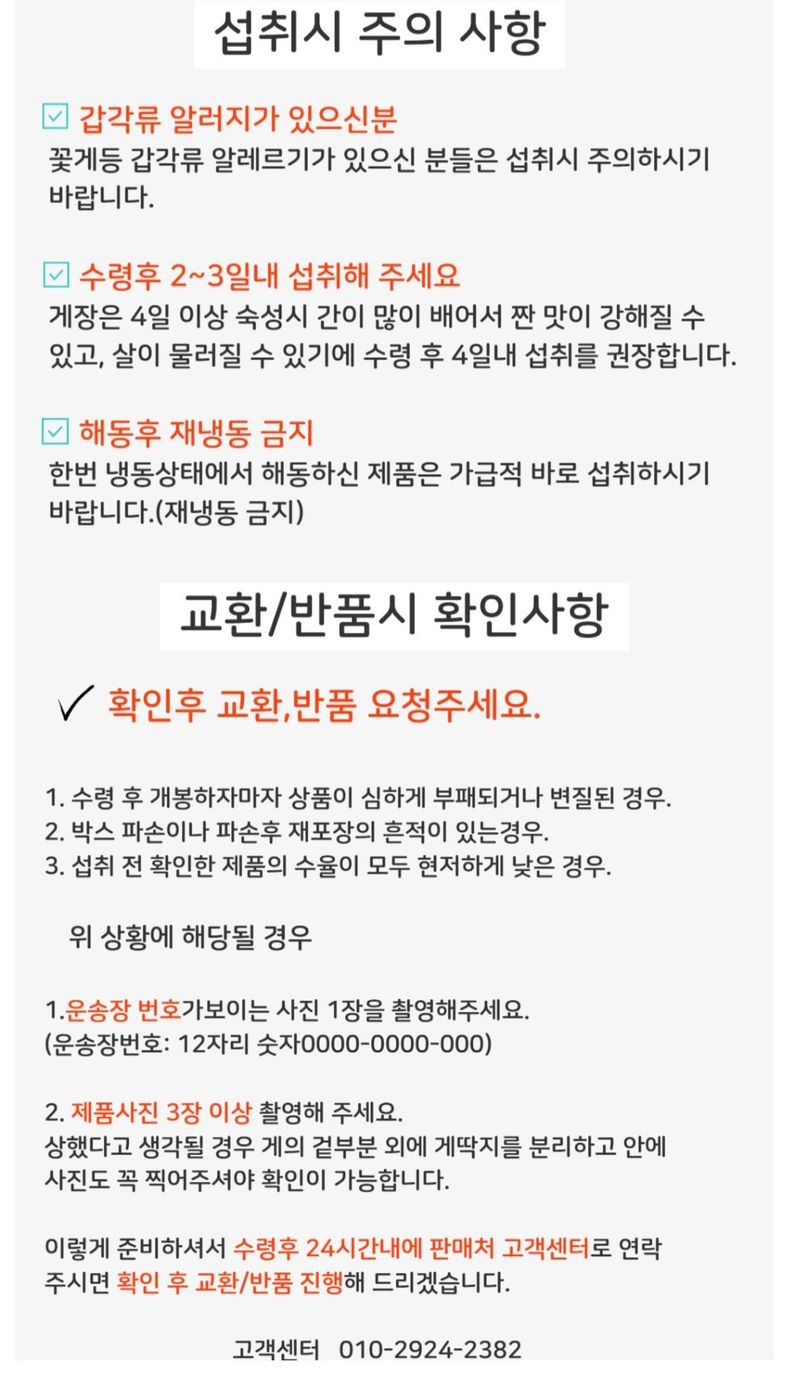 섭취시 주의 사항

☑ 갑각류 알러지가 있으신분
꽃게등 갑각류 알레르기가 있으신 분들은 섭취시 주의하시기 바랍니다.

☑ 수령후 2~3일내 섭취해 주세요
게장은 4일 이상 숙성시 간이 많이 배어서 짠 맛이 강해질 수 있고, 살이 물러질 수 있기에 수령 후 4일내 섭취를 권장합니다.

☑ 해동후 재냉동 금지
한번 냉동상태에서 해동하신 제품은 가급적 바로 섭취하시기 바랍니다.(재냉동 금지)

교환/반품시 확인사항

✓ 확인후 교환,반품 요청주세요.

1. 수령 후 개봉하자마자 상품이 심하게 부패되거나 변질된 경우.
2. 박스 파손이나 파손후 재포장의 흔적이 있는경우.
3. 섭취 전 확인한 제품의 수율이 모두 현저하게 낮은 경우.

위 상황에 해당될 경우

1.운송장 번호가보이는 사진 1장을 촬영해주세요.
(운송장번호: 12자리 숫자0000-0000-000)

2. 제품사진 3장 이상 촬영해 주세요.
상했다고 생각될 경우 게의 겉부분 외에 게딱지를 분리하고 안에 사진도 꼭 찍어주셔야 확인이 가능합니다.

이렇게 준비하셔서 수령후 24시간내에 판매처 고객센터로 연락 주시면 확인 후 교환/반품 진행해 드리겠습니다.

고객센터 010-2924-2382